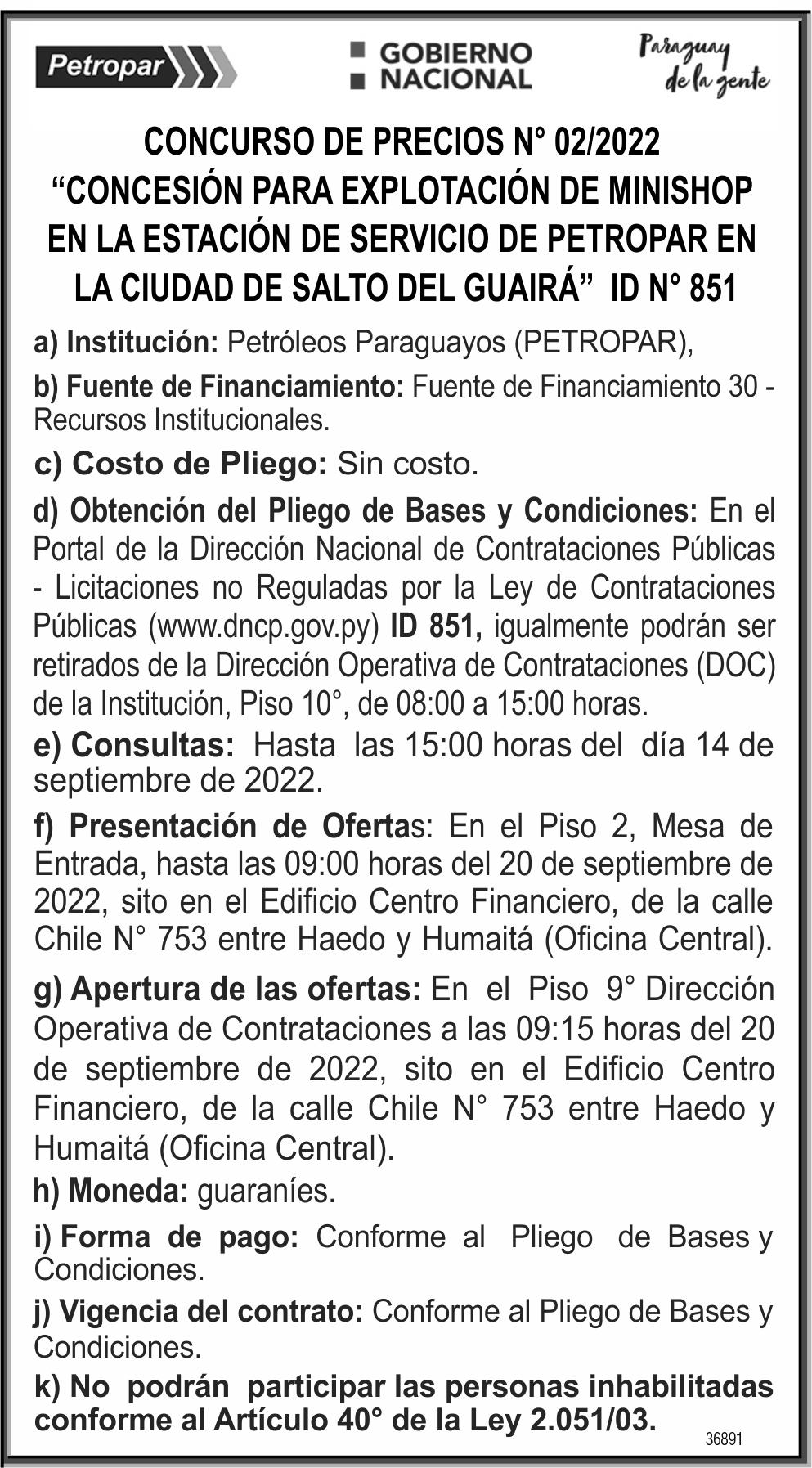 Petropar

GOBIERNO NACIONAL

Paraguay de la gente

CONCURSO DE PRECIOS N° 02/2022
“CONCESIÓN PARA EXPLOTACIÓN DE MINISHOP EN LA ESTACIÓN DE SERVICIO DE PETROPAR EN LA CIUDAD DE SALTO DEL GUAIRÁ” ID N° 851

a) Institución: Petróleos Paraguayos (PETROPAR),

b) Fuente de Financiamiento: Fuente de Financiamiento 30 - Recursos Institucionales.

c) Costo de Pliego: Sin costo.

d) Obtención del Pliego de Bases y Condiciones: En el Portal de la Dirección Nacional de Contrataciones Públicas - Licitaciones no Reguladas por la Ley de Contrataciones Públicas (www.dncp.gov.py) ID 851, igualmente podrán ser retirados de la Dirección Operativa de Contrataciones (DOC) de la Institución, Piso 10°, de 08:00 a 15:00 horas.

e) Consultas: Hasta las 15:00 horas del día 14 de septiembre de 2022.

f) Presentación de Ofertas: En el Piso 2, Mesa de Entrada, hasta las 09:00 horas del 20 de septiembre de 2022, sito en el Edificio Centro Financiero, de la calle Chile N° 753 entre Haedo y Humaitá (Oficina Central).

g) Apertura de las ofertas: En el Piso 9° Dirección Operativa de Contrataciones a las 09:15 horas del 20 de septiembre de 2022, sito en el Edificio Centro Financiero, de la calle Chile N° 753 entre Haedo y Humaitá (Oficina Central).

h) Moneda: guaraníes.

i) Forma de pago: Conforme al Pliego de Bases y Condiciones.

j) Vigencia del contrato: Conforme al Pliego de Bases y Condiciones.

k) No podrán participar las personas inhabilitadas conforme al Artículo 40° de la Ley 2.051/03.

36891